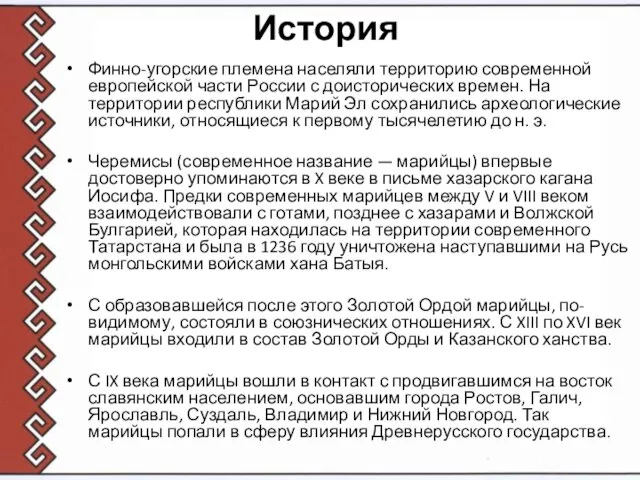 История

• Финно-угорские племена населяли территорию современной европейской части России с доисторических времен. На территории республики Марий Эл сохранились археологические источники, относящиеся к первому тысячелетию до н. э.

• Черемисы (современное название — марийцы) впервые достоверно упоминаются в X веке в письме хазарского кагана Иосифа. Предки современных марийцев между V и VIII веком взаимодействовали с готами, позднее с хазарами и Волжской Булгарией, которая находилась на территории современного Татарстана и была в 1236 году уничтожена наступавшими на Русь монгольскими войсками хана Батыя.

• С образовавшейся после этого Золотой Ордой марийцы, по-видимому, состояли в союзнических отношениях. С XIII по XVI век марийцы входили в состав Золотой Орды и Казанского ханства.

• С IX века марийцы вошли в контакт с продвигавшимся на восток славянским населением, основавшим города Ростов, Галич, Ярославль, Суздаль, Владимир и Нижний Новгород. Так марийцы попали в сферу влияния Древнерусского государства.